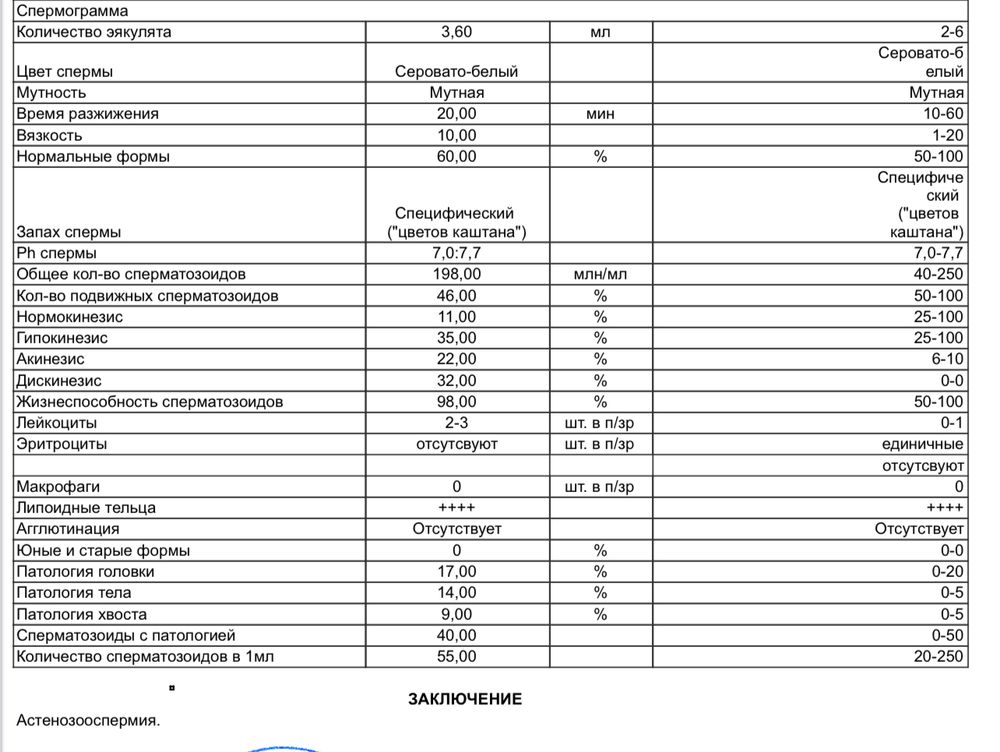 | Спермограмма | | | |
|---|---|---|---|
| Количество эякулята | 3,60 | мл | 2-6 |
| Цвет спермы | Серовато-белый | | Серовато-белый |
| Мутность | Мутная | | Мутная |
| Время разжижения | 20,00 | мин | 10-60 |
| Вязкость | 10,00 | | 1-20 |
| Нормальные формы | 60,00 | % | 50-100 |
| Запах спермы | Специфический ("цветов каштана") | | Специфический ("цветов каштана") |
| Ph спермы | 7,0:7,7 | | 7,0-7,7 |
| Общее кол-во сперматозоидов | 198,00 | млн/мл | 40-250 |
| Кол-во подвижных сперматозоидов | 46,00 | % | 50-100 |
| Нормокинезис | 11,00 | % | 25-100 |
| Гипокинезис | 35,00 | % | 25-100 |
| Акинезис | 22,00 | % | 6-10 |
| Дискинезис | 32,00 | % | 0-0 |
| Жизнеспособность сперматозоидов | 98,00 | % | 50-100 |
| Лейкоциты | 2-3 | шт. в п/зр | 0-1 |
| Эритроциты | отсутсвуют | шт. в п/зр | единичные |
| | | | отсутсвуют |
| Макрофаги | 0 | шт. в п/зр | 0 |
| Липоидные тельца | ++++ | | ++++ |
| Агглютинация | Отсутствует | | Отсутствует |
| Юные и старые формы | 0 | % | 0-0 |
| Патология головки | 17,00 | % | 0-20 |
| Патология тела | 14,00 | % | 0-5 |
| Патология хвоста | 9,00 | % | 0-5 |
| Сперматозоиды с патологией | 40,00 | | 0-50 |
| Количество сперматозоидов в 1мл | 55,00 | | 20-250 |

ЗАКЛЮЧЕНИЕ

Астенозооспермия.